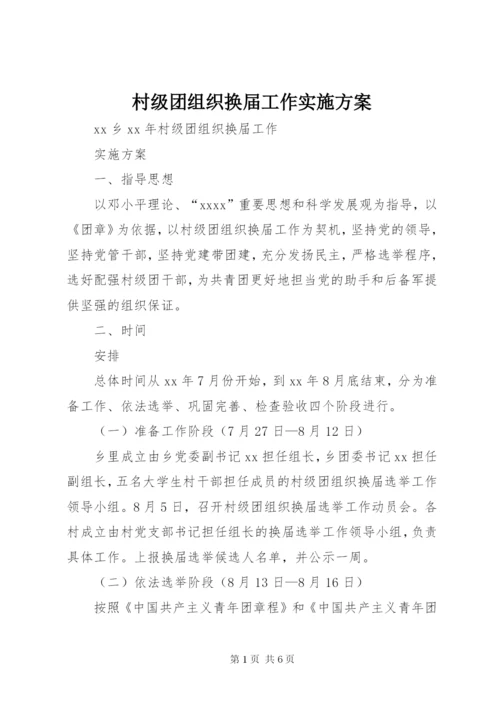 村级团组织换届工作实施方案

xx 乡 xx 年村级团组织换届工作

实施方案

一、指导思想

以邓小平理论、“xxxx”重要思想和科学发展观为指导，以《团章》为依据，以村级团组织换届工作为契机，坚持党的领导，坚持党管干部，坚持党建带团建，充分发扬民主，严格选举程序，选好配强村级团干部，为共青团更好地担当党的助手和后备军提供坚强的组织保证。

二、时间

安排

总体时间从 xx 年 7 月份开始，到 xx 年 8 月底结束，分为准备工作、依法选举、巩固完善、检查验收四个阶段进行。

（一）准备工作阶段（7 月 27 日—8 月 12 日）

乡里成立由乡党委副书记 xx 担任组长，乡团委书记 xx 担任副组长，五名大学生村干部担任成员的村级团组织换届选举工作领导小组。8 月 5 日，召开村级团组织换届选举工作动员会。各村成立由村党支部书记担任组长的换届选举工作领导小组，负责具体工作。上报换届选举候选人名单，并公示一周。

（二）依法选举阶段（8 月 13 日—8 月 16 日）

按照《中国共产主义青年团章程》和《中国共产主义青年团

第 1 页 共 6 页